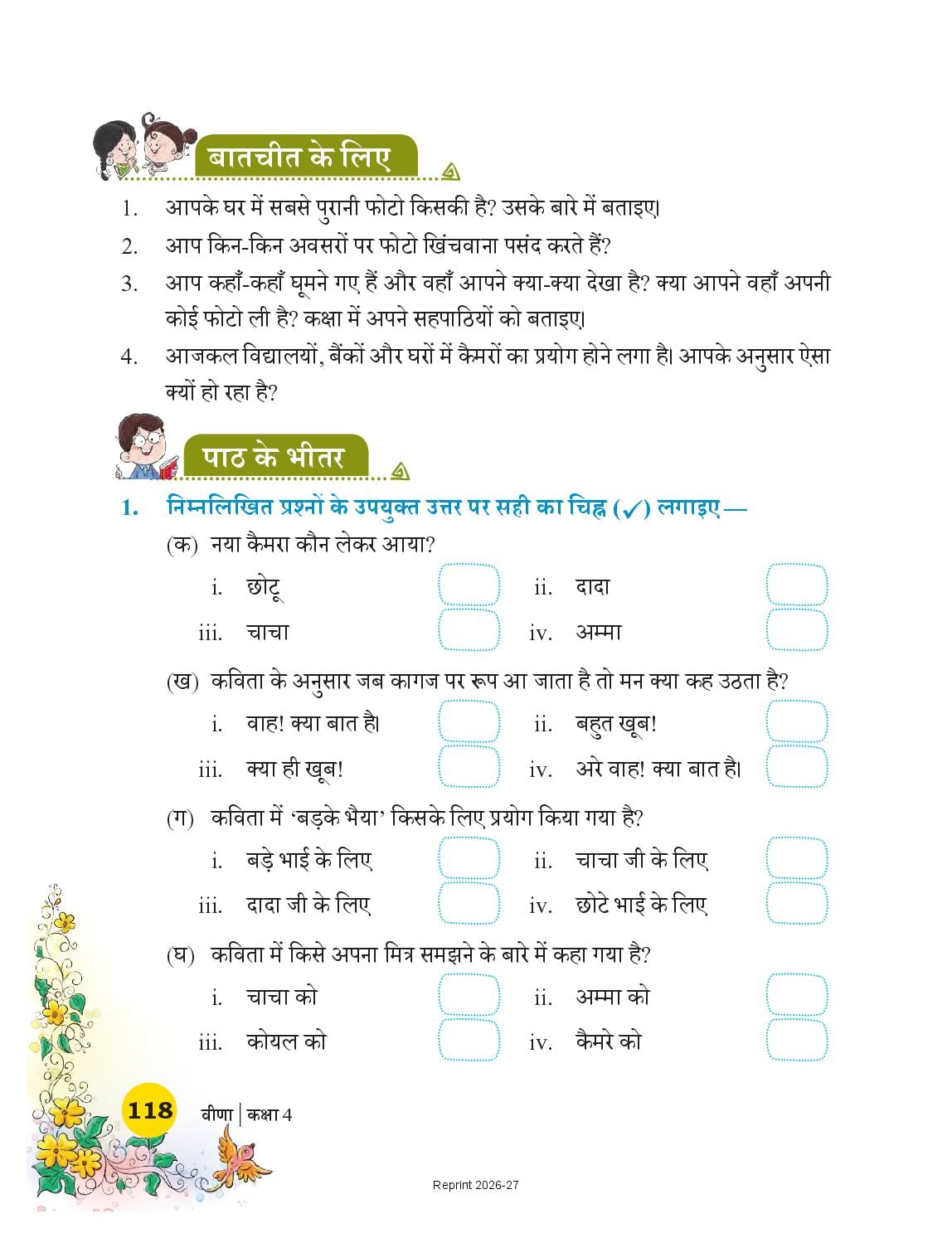 बातचीत के लिए

1. आपके घर में सबसे पुरानी फोटो किसकी है? उसके बारे में बताइए।
2. आप किन-किन अवसरों पर फोटो खिंचवाना पसंद करते हैं?
3. आप कहाँ-कहाँ घूमने गए हैं और वहाँ आपने क्या-क्या देखा है? क्या आपने वहाँ अपनी कोई फोटो ली है? कक्षा में अपने सहपाठियों को बताइए।
4. आजकल विद्यालयों, बैंकों और घरों में कैमरों का प्रयोग होने लगा है। आपके अनुसार ऐसा क्यों हो रहा है?

पाठ के भीतर

1. निम्नलिखित प्रश्नों के उपयुक्त उत्तर पर सही का चिह्न (✓) लगाइए —
(क) नया कैमरा कौन लेकर आया?
i. छोटू
ii. दादा
iii. चाचा
iv. अम्मा

(ख) कविता के अनुसार जब कागज पर रूप आ जाता है तो मन क्या कह उठता है?
i. वाह! क्या बात है।
ii. बहुत खूब!
iii. क्या ही खूब!
iv. अरे वाह! क्या बात है।

(ग) कविता में 'बड़के भैया' किसके लिए प्रयोग किया गया है?
i. बड़े भाई के लिए
ii. चाचा जी के लिए
iii. दादा जी के लिए
iv. छोटे भाई के लिए

(घ) कविता में किसे अपना मित्र समझने के बारे में कहा गया है?
i. चाचा को
ii. अम्मा को
iii. कोयल को
iv. कैमरे को

118 वीणा | कक्षा 4

Reprint 2026-27